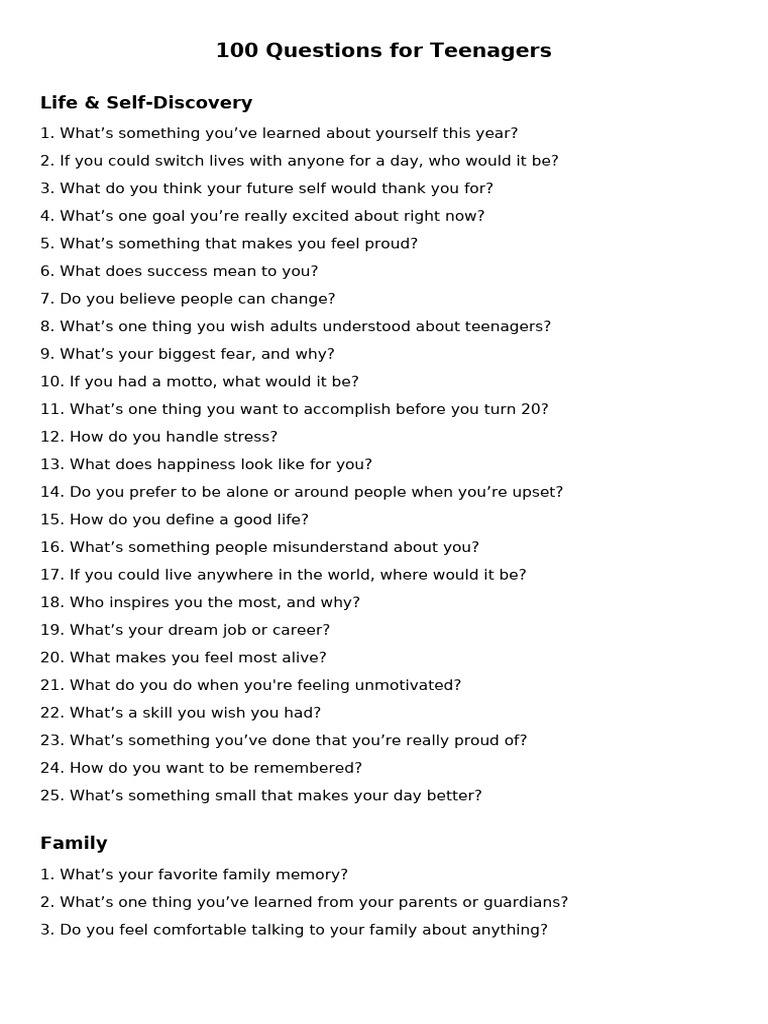 100 Questions for Teenagers

Life & Self-Discovery

1. What’s something you’ve learned about yourself this year?
2. If you could switch lives with anyone for a day, who would it be?
3. What do you think your future self would thank you for?
4. What’s one goal you’re really excited about right now?
5. What’s something that makes you feel proud?
6. What does success mean to you?
7. Do you believe people can change?
8. What’s one thing you wish adults understood about teenagers?
9. What’s your biggest fear, and why?
10. If you had a motto, what would it be?
11. What’s one thing you want to accomplish before you turn 20?
12. How do you handle stress?
13. What does happiness look like for you?
14. Do you prefer to be alone or around people when you’re upset?
15. How do you define a good life?
16. What’s something people misunderstand about you?
17. If you could live anywhere in the world, where would it be?
18. Who inspires you the most, and why?
19. What’s your dream job or career?
20. What makes you feel most alive?
21. What do you do when you're feeling unmotivated?
22. What’s a skill you wish you had?
23. What’s something you’ve done that you’re really proud of?
24. How do you want to be remembered?
25. What’s something small that makes your day better?

Family

1. What’s your favorite family memory?
2. What’s one thing you’ve learned from your parents or guardians?
3. Do you feel comfortable talking to your family about anything?